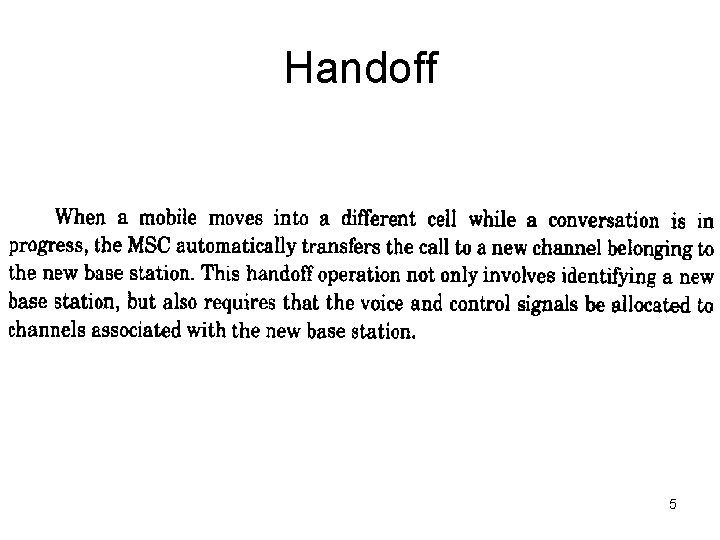 Handoff

When a mobile moves into a different cell while a conversation is in progress, the MSC automatically transfers the call to a new channel belonging to the new base station. This handoff operation not only involves identifying a new base station, but also requires that the voice and control signals be allocated to channels associated with the new base station.

5